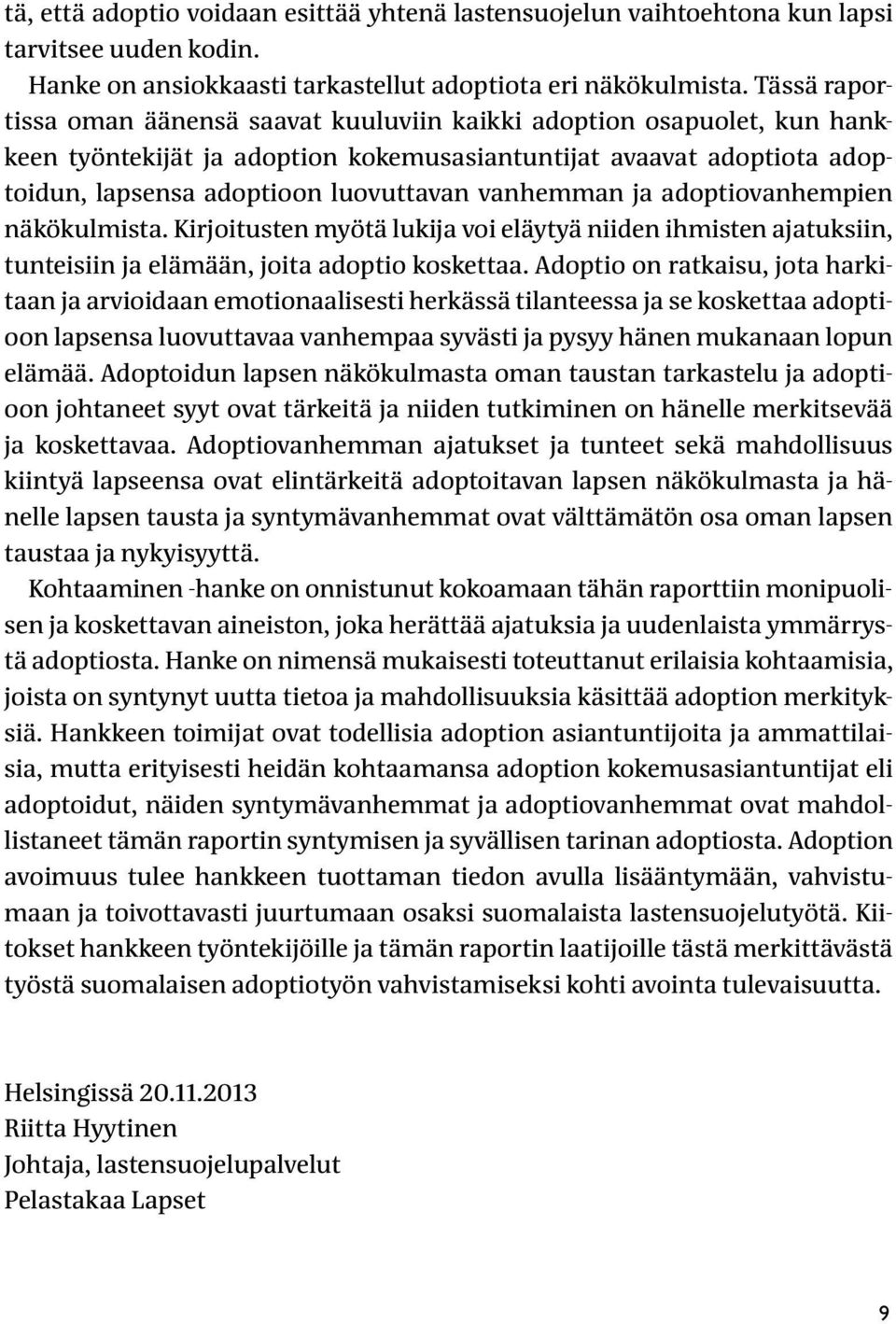 tä, että adoptio voidaan esittää yhtenä lastensuojelun vaihtoehtona kun lapsi tarvitsee uuden kodin.

Hanke on ansiokkaasti tarkastellut adoptiota eri näkökulmista. Tässä raportissa oman äänensä saavat kuuluviin kaikki adoption osapuolet, kun hankkeen työntekijät ja adoption kokemusasiantuntijat avaavat adoptiota adoptoidun, lapsensa adoptioon luovuttavan vanhemman ja adoptiovanhempien näkökulmista. Kirjoitusten myötä lukija voi eläytyä niiden ihmisten ajatuksiin, tunteisiin ja elämään, joita adoptio koskettaa. Adoptio on ratkaisu, jota harkitaan ja arvioidaan emotionaalisesti herkässä tilanteessa ja se koskettaa adoptioon lapsensa luovuttavaa vanhempaa syvästi ja pysyy hänen mukanaan lopun elämää. Adoptoidun lapsen näkökulmasta oman taustan tarkastelu ja adoptioon johtaneet syyt ovat tärkeitä ja niiden tutkiminen on hänelle merkitsevää ja koskettavaa. Adoptiovanhemman ajatukset ja tunteet sekä mahdollisuus kiintyä lapseensa ovat elintärkeitä adoptoitavan lapsen näkökulmasta ja hänelle lapsen tausta ja syntymävanhemmat ovat välttämätön osa oman lapsen taustaa ja nykyisyyttä.

Kohtaaminen -hanke on onnistunut kokoamaan tähän raporttiin monipuolisen ja koskettavan aineiston, joka herättää ajatuksia ja uudenlaista ymmärrystä adoptiosta. Hanke on nimensä mukaisesti toteuttanut erilaisia kohtaamisia, joista on syntynyt uutta tietoa ja mahdollisuuksia käsittää adoption merkityksiä. Hankkeen toimijat ovat todellisia adoption asiantuntijoita ja ammattilaisia, mutta erityisesti heidän kohtaamansa adoption kokemusasiantuntijat eli adoptoidut, näiden syntymävanhemmat ja adoptiovanhemmat ovat mahdollistaneet tämän raportin syntymisen ja syvällisen tarinan adoptiosta. Adoption avoimuus tulee hankkeen tuottaman tiedon avulla lisääntymään, vahvistumaan ja toivottavasti juurtumaan osaksi suomalaista lastensuojelutyötä. Kiitokset hankkeen työntekijöille ja tämän raportin laatijoille tästä merkittävästä työstä suomalaisen adoptiotyön vahvistamiseksi kohti avointa tulevaisuutta.

Helsingissä 20.11.2013
Riitta Hyytinen
Johtaja, lastensuojelupalvelut
Pelastakaa Lapset

9